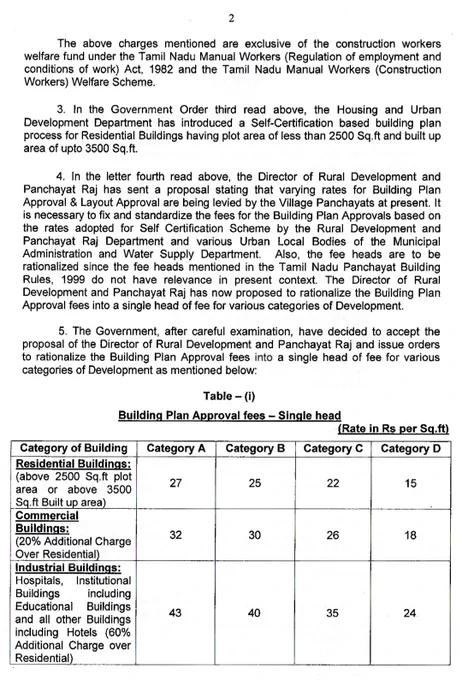 2

The above charges mentioned are exclusive of the construction workers welfare fund under the Tamil Nadu Manual Workers (Regulation of employment and conditions of work) Act, 1982 and the Tamil Nadu Manual Workers (Construction Workers) Welfare Scheme.

3. In the Government Order third read above, the Housing and Urban Development Department has introduced a Self-Certification based building plan process for Residential Buildings having plot area of less than 2500 Sq.ft and built up area of upto 3500 Sq.ft.

4. In the letter fourth read above, the Director of Rural Development and Panchayat Raj has sent a proposal stating that varying rates for Building Plan Approval & Layout Approval are being levied by the Village Panchayats at present. It is necessary to fix and standardize the fees for the Building Plan Approvals based on the rates adopted for Self Certification Scheme by the Rural Development and Panchayat Raj Department and various Urban Local Bodies of the Municipal Administration and Water Supply Department. Also, the fee heads are to be rationalized since the fee heads mentioned in the Tamil Nadu Panchayat Building Rules, 1999 do not have relevance in present context. The Director of Rural Development and Panchayat Raj has now proposed to rationalize the Building Plan Approval fees into a single head of fee for various categories of Development.

5. The Government, after careful examination, have decided to accept the proposal of the Director of Rural Development and Panchayat Raj and issue orders to rationalize the Building Plan Approval fees into a single head of fee for various categories of Development as mentioned below:

Table – (i)
Building Plan Approval fees – Single head
(Rate in Rs per Sq.ft)

| Category of Building | Category A | Category B | Category C | Category D |
|---|---|---|---|---|
| Residential Buildings: (above 2500 Sq.ft plot area or above 3500 Sq.ft Built up area) | 27 | 25 | 22 | 15 |
| Commercial Buildings: (20% Additional Charge Over Residential) | 32 | 30 | 26 | 18 |
| Industrial Buildings: Hospitals, Institutional Buildings including Educational Buildings and all other Buildings including Hotels (60% Additional Charge over Residential) | 43 | 40 | 35 | 24 |